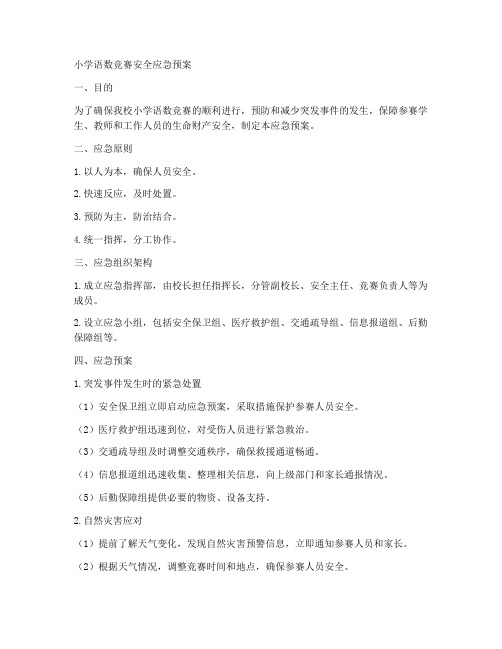 小学语数竞赛安全应急预案

一、目的

为了确保我校小学语数竞赛的顺利进行，预防和减少突发事件的发生，保障参赛学生、教师和工作人员的生命财产安全，制定本应急预案。

二、应急原则

1. 以人为本，确保人员安全。

2. 快速反应，及时处置。

3. 预防为主，防治结合。

4. 统一指挥，分工协作。

三、应急组织架构

1. 成立应急指挥部，由校长担任指挥长，分管副校长、安全主任、竞赛负责人等为成员。

2. 设立应急小组，包括安全保卫组、医疗救护组、交通疏导组、信息报道组、后勤保障组等。

四、应急预案

1. 突发事件发生时的紧急处置

（1）安全保卫组立即启动应急预案，采取措施保护参赛人员安全。

（2）医疗救护组迅速到位，对受伤人员进行紧急救治。

（3）交通疏导组及时调整交通秩序，确保救援通道畅通。

（4）信息报道组迅速收集、整理相关信息，向上级部门和家长通报情况。

（5）后勤保障组提供必要的物资、设备支持。

2. 自然灾害应对

（1）提前了解天气变化，发现自然灾害预警信息，立即通知参赛人员和家长。

（2）根据天气情况，调整竞赛时间和地点，确保参赛人员安全。